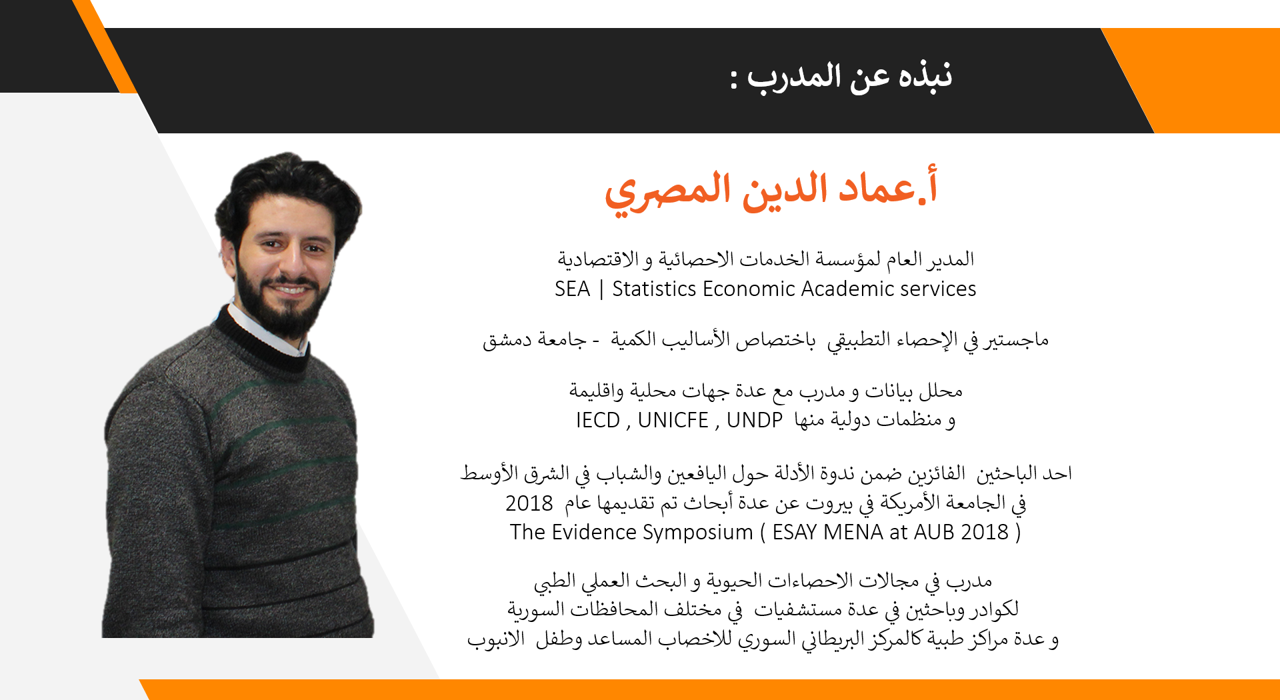 نبذه عن المدرب :

أ.عماد الدين المصري

المدير العام لمؤسسة الخدمات الاحصائية و الاقتصادية
SEA | Statistics Economic Academic services

ماجستير في الإحصاء التطبيقي باختصاص الأساليب الكمية - جامعة دمشق

محلل بيانات و مدرب مع عدة جهات محلية واقليمة
و منظمات دولية منها IECD , UNICFE , UNDP

احد الباحثين الفائزين ضمن ندوة الأدلة حول اليافعين والشباب في الشرق الأوسط
في الجامعة الأمريكة في بيروت عن عدة أبحاث تم تقديمها عام 2018
The Evidence Symposium ( ESAY MENA at AUB 2018 )

مدرب في مجالات الاحصاءات الحيوية و البحث العملي الطبي
لكوادر وباحثين في عدة مستشفيات في مختلف المحافظات السورية
و عدة مراكز طبية كالمركز البريطاني السوري للاخصاب المساعد وطفل الانبوب